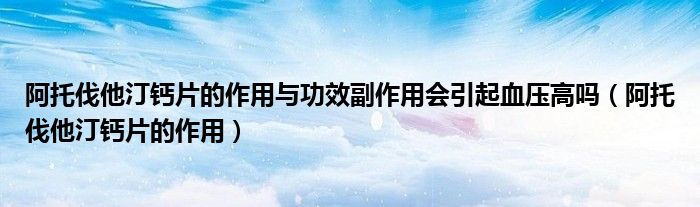 阿托伐他汀钙片的作用与功效副作用会引起血压高吗（阿托伐他汀钙片的作用）